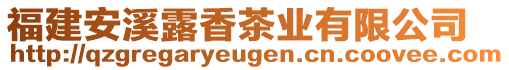 福建安溪露香茶业有限公司
http://qzgregaryeugen.cn.coovee.com